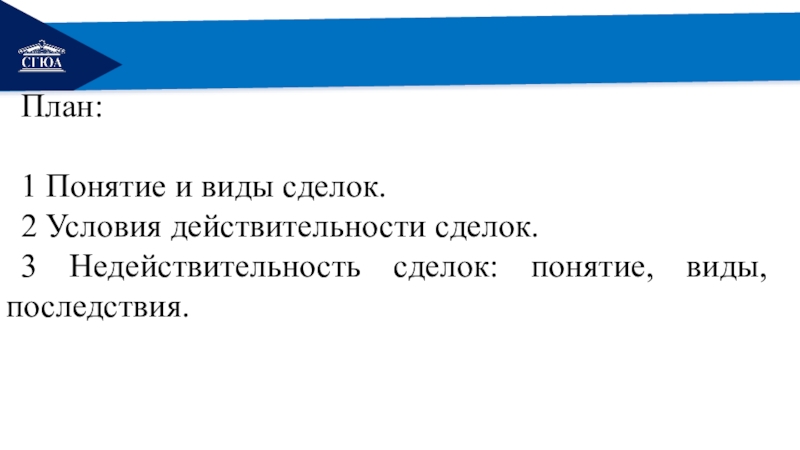 СГЮА

План:

1 Понятие и виды сделок.
2 Условия действительности сделок.
3 Недействительность сделок: понятие, виды, последствия.